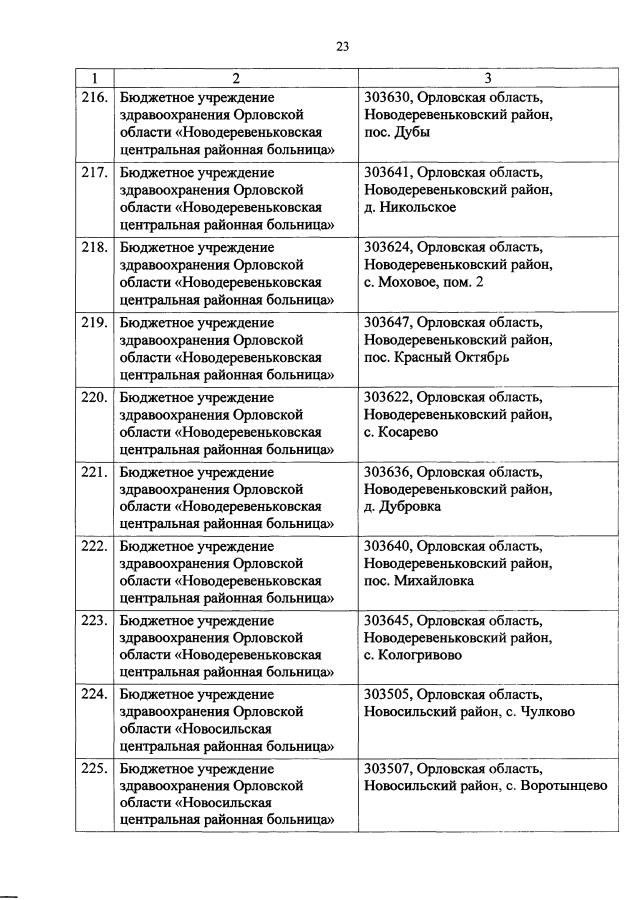 23

| 1 | 2 | 3 |
|---|---|---|
| 216. | Бюджетное учреждение здравоохранения Орловской области «Новодеревеньковская центральная районная больница» | 303630, Орловская область, Новодеревеньковский район, пос. Дубы |
| 217. | Бюджетное учреждение здравоохранения Орловской области «Новодеревеньковская центральная районная больница» | 303641, Орловская область, Новодеревеньковский район, д. Никольское |
| 218. | Бюджетное учреждение здравоохранения Орловской области «Новодеревеньковская центральная районная больница» | 303624, Орловская область, Новодеревеньковский район, с. Моховое, пом. 2 |
| 219. | Бюджетное учреждение здравоохранения Орловской области «Новодеревеньковская центральная районная больница» | 303647, Орловская область, Новодеревеньковский район, пос. Красный Октябрь |
| 220. | Бюджетное учреждение здравоохранения Орловской области «Новодеревеньковская центральная районная больница» | 303622, Орловская область, Новодеревеньковский район, с. Косарево |
| 221. | Бюджетное учреждение здравоохранения Орловской области «Новодеревеньковская центральная районная больница» | 303636, Орловская область, Новодеревеньковский район, д. Дубровка |
| 222. | Бюджетное учреждение здравоохранения Орловской области «Новодеревеньковская центральная районная больница» | 303640, Орловская область, Новодеревеньковский район, пос. Михайловка |
| 223. | Бюджетное учреждение здравоохранения Орловской области «Новодеревеньковская центральная районная больница» | 303645, Орловская область, Новодеревеньковский район, с. Кологривово |
| 224. | Бюджетное учреждение здравоохранения Орловской области «Новосильская центральная районная больница» | 303505, Орловская область, Новосильский район, с. Чулково |
| 225. | Бюджетное учреждение здравоохранения Орловской области «Новосильская центральная районная больница» | 303507, Орловская область, Новосильский район, с. Воротынцево |